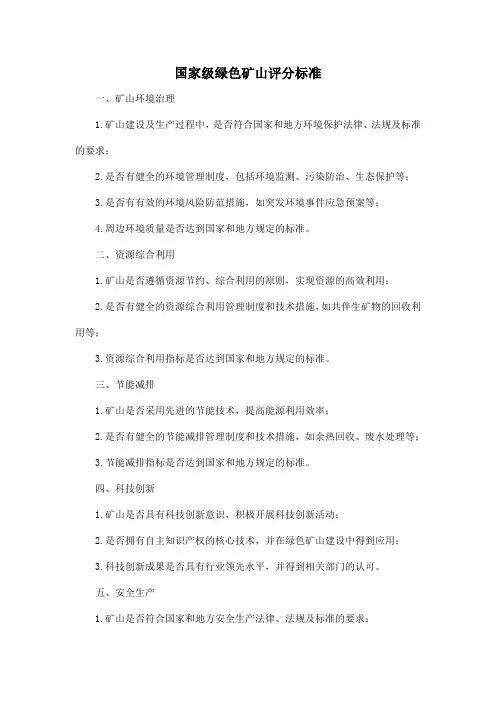 国家级绿色矿山评分标准

一、矿山环境治理

1.矿山建设及生产过程中，是否符合国家和地方环境保护法律、法规及标准的要求；

2.是否有健全的环境管理制度，包括环境监测、污染防治、生态保护等；

3.是否有有效的环境风险防范措施，如突发环境事件应急预案等；

4.周边环境质量是否达到国家和地方规定的标准。

二、资源综合利用

1.矿山是否遵循资源节约、综合利用的原则，实现资源的高效利用；

2.是否有健全的资源综合利用管理制度和技术措施，如共伴生矿物的回收利用等；

3.资源综合利用指标是否达到国家和地方规定的标准。

三、节能减排

1.矿山是否采用先进的节能技术，提高能源利用效率；

2.是否有健全的节能减排管理制度和技术措施，如余热回收、废水处理等；

3.节能减排指标是否达到国家和地方规定的标准。

四、科技创新

1.矿山是否具有科技创新意识，积极开展科技创新活动；

2.是否拥有自主知识产权的核心技术，并在绿色矿山建设中得到应用；

3.科技创新成果是否具有行业领先水平，并得到相关部门的认可。

五、安全生产

1.矿山是否符合国家和地方安全生产法律、法规及标准的要求；